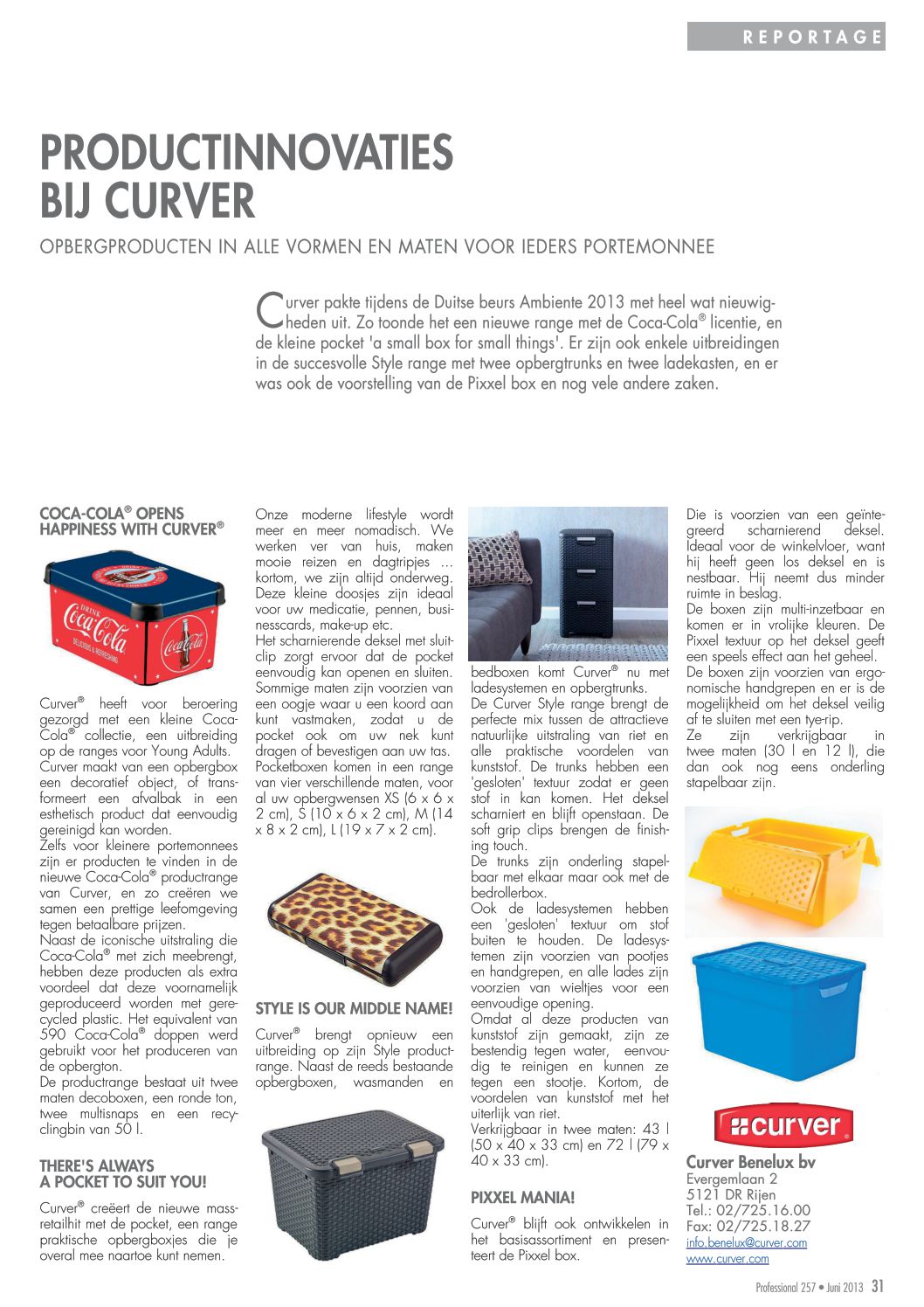 REPORTAGE

PRODUCTINNOVATIES BIJ CURVER

OPBERGPRODUCTEN IN ALLE VORMEN EN MATEN VOOR IEDERS PORTEMONNEE

Curver pakte tijdens de Duitse beurs Ambiente 2013 met heel wat nieuwigheden uit. Zo toonde het een nieuwe range met de Coca-Cola® licentie, en de kleine pocket 'a small box for small things'. Er zijn ook enkele uitbreidingen in de succesvolle Style range met twee opbergtrunks en twee ladekasten, en er was ook de voorstelling van de Pixxel box en nog vele andere zaken.

COCA-COLA® OPENS HAPPINESS WITH CURVER®

DRINK Coca-Cola DELICIOUS & REFRESHING Coca-Cola

Curver® heeft voor beroering gezorgd met een kleine Coca-Cola® collectie, een uitbreiding op de ranges voor Young Adults. Curver maakt van een opbergbox een decoratief object, of transformeert een afvalbak in een esthetisch product dat eenvoudig gereinigd kan worden.
Zelfs voor kleinere portemonnees zijn er producten te vinden in de nieuwe Coca-Cola® productrange van Curver, en zo creëren we samen een prettige leefomgeving tegen betaalbare prijzen.
Naast de iconische uitstraling die Coca-Cola® met zich meebrengt, hebben deze producten als extra voordeel dat deze voornamelijk geproduceerd worden met gerecycled plastic. Het equivalent van 590 Coca-Cola® doppen werd gebruikt voor het produceren van de opbergton.
De productrange bestaat uit twee maten decoboxen, een ronde ton, twee multisnaps en een recyclingbin van 50 l.

THERE'S ALWAYS A POCKET TO SUIT YOU!

Curver® creëert de nieuwe massretailhit met de pocket, een range praktische opbergboxjes die je overal mee naartoe kunt nemen.

Onze moderne lifestyle wordt meer en meer nomadisch. We werken ver van huis, maken mooie reizen en dagtripjes ... kortom, we zijn altijd onderweg. Deze kleine doosjes zijn ideaal voor uw medicatie, pennen, businesscards, make-up etc.
Het scharnierende deksel met sluitclip zorgt ervoor dat de pocket eenvoudig kan openen en sluiten. Sommige maten zijn voorzien van een oogje waar u een koord aan kunt vastmaken, zodat u de pocket ook om uw nek kunt dragen of bevestigen aan uw tas. Pocketboxen komen in een range van vier verschillende maten, voor al uw opbergwensen XS (6 x 6 x 2 cm), S (10 x 6 x 2 cm), M (14 x 8 x 2 cm), L (19 x 7 x 2 cm).

STYLE IS OUR MIDDLE NAME!

Curver® brengt opnieuw een uitbreiding op zijn Style productrange. Naast de reeds bestaande opbergboxen, wasmanden en

bedboxen komt Curver® nu met ladesystemen en opbergtrunks.
De Curver Style range brengt de perfecte mix tussen de attractieve natuurlijke uitstraling van riet en alle praktische voordelen van kunststof. De trunks hebben een 'gesloten' textuur zodat er geen stof in kan komen. Het deksel scharniert en blijft openstaan. De soft grip clips brengen de finishing touch.
De trunks zijn onderling stapelbaar met elkaar maar ook met de bedrollerbox.
Ook de ladesystemen hebben een 'gesloten' textuur om stof buiten te houden. De ladesystemen zijn voorzien van pootjes en handgrepen, en alle lades zijn voorzien van wieltjes voor een eenvoudige opening.
Omdat al deze producten van kunststof zijn gemaakt, zijn ze bestendig tegen water, eenvoudig te reinigen en kunnen ze tegen een stootje. Kortom, de voordelen van kunststof met het uiterlijk van riet.
Verkrijgbaar in twee maten: 43 l (50 x 40 x 33 cm) en 72 l (79 x 40 x 33 cm).

PIXXEL MANIA!

Curver® blijft ook ontwikkelen in het basisassortiment en presenteert de Pixxel box.

Die is voorzien van een geïntegreerd scharnierend deksel. Ideaal voor de winkelvloer, want hij heeft geen los deksel en is nestbaar. Hij neemt dus minder ruimte in beslag.
De boxen zijn multi-inzetbaar en komen er in vrolijke kleuren. De Pixxel textuur op het deksel geeft een speels effect aan het geheel.
De boxen zijn voorzien van ergonomische handgrepen en er is de mogelijkheid om het deksel veilig af te sluiten met een tye-rip.
Ze zijn verkrijgbaar in twee maten (30 l en 12 l), die dan ook nog eens onderling stapelbaar zijn.

curver

Curver Benelux bv
Evergemlaan 2
5121 DR Rijen
Tel.: 02/725.16.00
Fax: 02/725.18.27
info.benelux@curver.com
www.curver.com

Professional 257 • Juni 2013 31